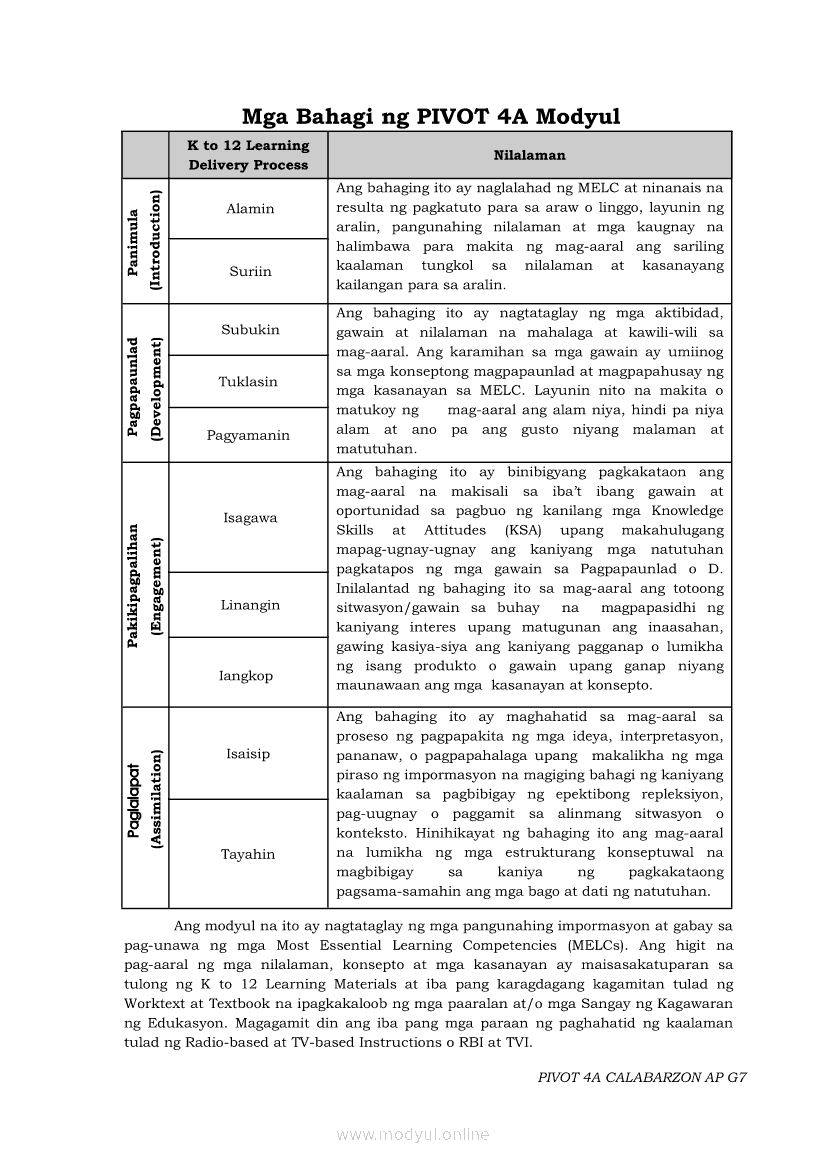 Mga Bahagi ng PIVOT 4A Modyul

| | K to 12 Learning Delivery Process | Nilalaman |
|---|---|---|
| Panimula (Introduction) | Alamin | Ang bahaging ito ay naglalahad ng MELC at ninanais na resulta ng pagkatuto para sa araw o linggo, layunin ng aralin, pangunahing nilalaman at mga kaugnay na halimbawa para makita ng mag-aaral ang sariling kaalaman tungkol sa nilalaman at kasanayang kailangan para sa aralin. |
| | Suriin | |
| Pagpapaunlad (Development) | Subukin | Ang bahaging ito ay nagtataglay ng mga aktibidad, gawain at nilalaman na mahalaga at kawili-wili sa mag-aaral. Ang karamihan sa mga gawain ay umiinog sa mga konseptong magpapaunlad at magpapahusay ng mga kasanayan sa MELC. Layunin nito na makita o matukoy ng mag-aaral ang alam niya, hindi pa niya alam at ano pa ang gusto niyang malaman at matutuhan. |
| | Tuklasin | |
| | Pagyamanin | |
| Pakikipagpalihan (Engagement) | Isagawa | Ang bahaging ito ay binibigyang pagkakataon ang mag-aaral na makisali sa iba't ibang gawain at oportunidad sa pagbuo ng kanilang mga Knowledge Skills at Attitudes (KSA) upang makahulugang mapag-ugnay-ugnay ang kaniyang mga natutuhan pagkatapos ng mga gawain sa Pagpapaunlad o D. Inilalantad ng bahaging ito sa mag-aaral ang totoong sitwasyon/gawain sa buhay na magpapasidhi ng kaniyang interes upang matugunan ang inaasahan, gawing kasiya-siya ang kaniyang pagganap o lumikha ng isang produkto o gawain upang ganap niyang maunawaan ang mga kasanayan at konsepto. |
| | Linangin | |
| | Iangkop | |
| Paglalapat (Assimilation) | Isaisip | Ang bahaging ito ay maghahatid sa mag-aaral sa proseso ng pagpapakita ng mga ideya, interpretasyon, pananaw, o pagpapahalaga upang makalikha ng mga piraso ng impormasyon na magiging bahagi ng kaniyang kaalaman sa pagbibigay ng epektibong repleksiyon, pag-uugnay o paggamit sa alinmang sitwasyon o konteksto. Hinihikayat ng bahaging ito ang mag-aaral na lumikha ng mga estrukturang konseptuwal na magbibigay sa kaniya ng pagkakataong pagsama-samahin ang mga bago at dati ng natutuhan. |
| | Tayahin | |

Ang modyul na ito ay nagtataglay ng mga pangunahing impormasyon at gabay sa pag-unawa ng mga Most Essential Learning Competencies (MELCs). Ang higit na pag-aaral ng mga nilalaman, konsepto at mga kasanayan ay maisasakatuparan sa tulong ng K to 12 Learning Materials at iba pang karagdagang kagamitan tulad ng Worktext at Textbook na ipagkakaloob ng mga paaralan at/o mga Sangay ng Kagawaran ng Edukasyon. Magagamit din ang iba pang mga paraan ng paghahatid ng kaalaman tulad ng Radio-based at TV-based Instructions o RBI at TVI.

PIVOT 4A CALABARZON AP G7

www.modyul.online